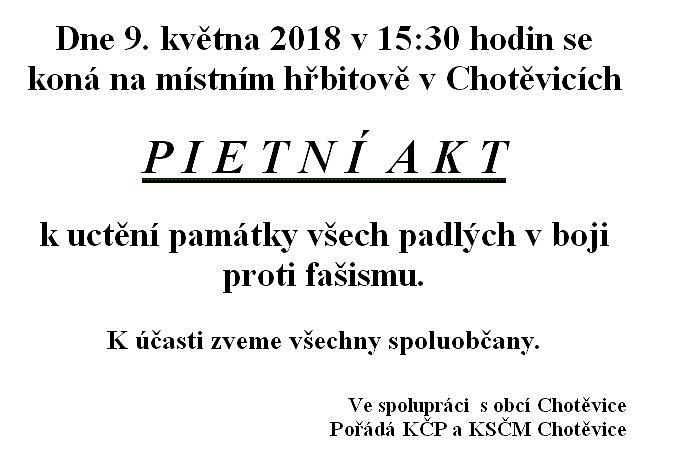 Dne 9. května 2018 v 15:30 hodin se koná na místním hřbitově v Chotěvicích

P I E T N Í A K T

k uctění památky všech padlých v boji proti fašismu.

K účasti zveme všechny spoluobčany.

Ve spolupráci s obcí Chotěvice
Pořádá KČP a KSČM Chotěvice